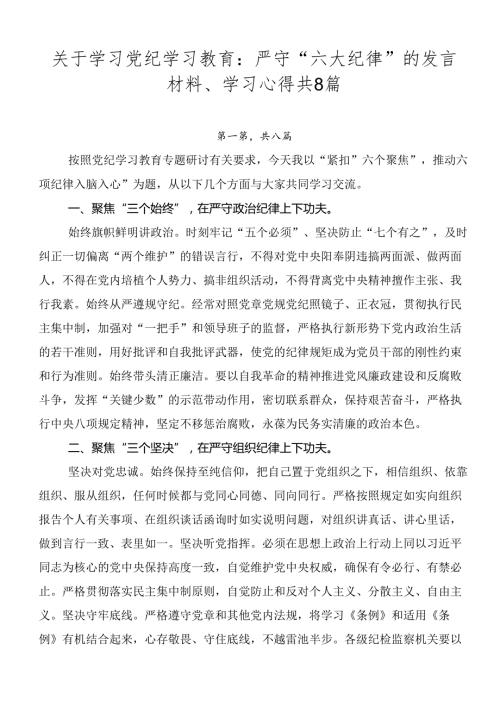 关于学习党纪学习教育：严守“六大纪律”的发言材料、学习心得共8篇

第一第，共八篇

按照党纪学习教育专题研讨有关要求，今天我以“紧扣”六个聚焦”，推动六项纪律入脑入心”为题，从以下几个方面与大家共同学习交流。

一、聚焦“三个始终”，在严守政治纪律上下功夫。

始终旗帜鲜明讲政治。时刻牢记“五个必须”、坚决防止“七个有之”，及时纠正一切偏离“两个维护”的错误言行，不得对党中央阳奉阴违搞两面派、做两面人，不得在党内培植个人势力、搞非组织活动，不得背离党中央精神擅作主张、我行我素。始终从严遵规守纪。经常对照党章党规党纪照镜子、正衣冠，贯彻执行民主集中制，加强对“一把手”和领导班子的监督，严格执行新形势下党内政治生活的若干准则，用好批评和自我批评武器，使党的纪律规矩成为党员干部的刚性约束和行为准则。始终带头清正廉洁。要以自我革命的精神推进党风廉政建设和反腐败斗争，发挥“关键少数”的示范带动作用，密切联系群众，保持艰苦奋斗，严格执行中央八项规定精神，坚定不移惩治腐败，永葆为民务实清廉的政治本色。

二、聚焦“三个坚决”，在严守组织纪律上下功夫。

坚决对党忠诚。始终保持至纯信仰，把自己置于党组织之下，相信组织、依靠组织、服从组织，任何时候都与党同心同德、同向同行。严格按照规定如实向组织报告个人有关事项、在组织谈话函询时如实说明问题，对组织讲真话、讲心里话，做到言行一致、表里如一。坚决听党指挥。必须在思想上政治上行动上同以习近平同志为核心的党中央保持高度一致，自觉维护党中央权威，确保有令必行、有禁必止。严格贯彻落实民主集中制原则，自觉防止和反对个人主义、分散主义、自由主义。坚决守牢底线。严格遵守党章和其他党内法规，将学习《条例》和适用《条例》有机结合起来，心存敬畏、守住底线，不越雷池半步。各级纪检监察机关要以